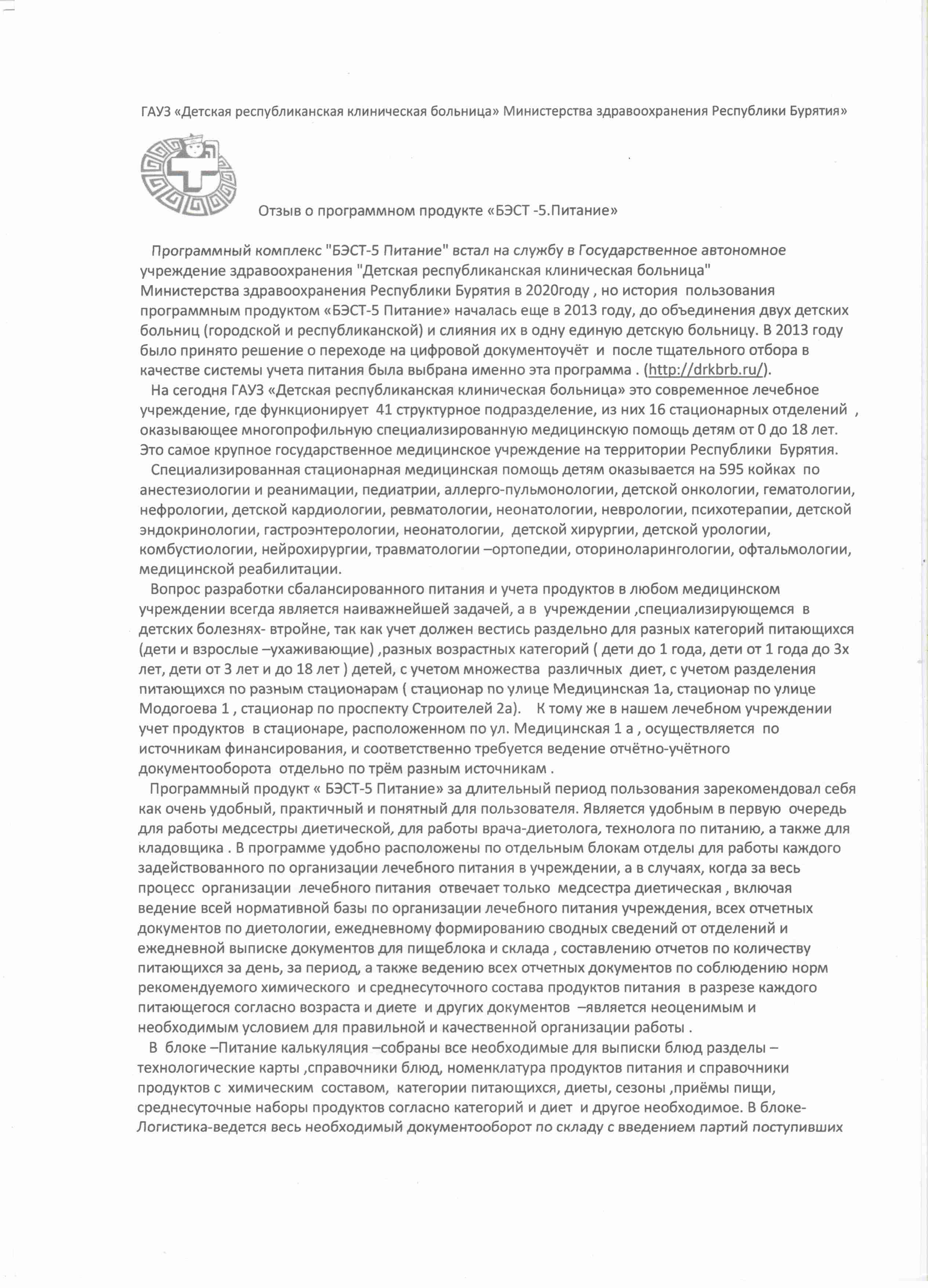 ГАУЗ «Детская республиканская клиническая больница» Министерства здравоохранения Республики Бурятия»

Отзыв о программном продукте «БЭСТ -5.Питание»

Программный комплекс "БЭСТ-5 Питание" встал на службу в Государственное автономное учреждение здравоохранения "Детская республиканская клиническая больница" Министерства здравоохранения Республики Бурятия в 2020году , но история пользования программным продуктом «БЭСТ-5 Питание» началась еще в 2013 году, до объединения двух детских больниц (городской и республиканской) и слияния их в одну единую детскую больницу. В 2013 году было принято решение о переходе на цифровой документоучёт и после тщательного отбора в качестве системы учета питания была выбрана именно эта программа . (http://drkbrb.ru/).

На сегодня ГАУЗ «Детская республиканская клиническая больница» это современное лечебное учреждение, где функционирует 41 структурное подразделение, из них 16 стационарных отделений , оказывающее многопрофильную специализированную медицинскую помощь детям от 0 до 18 лет. Это самое крупное государственное медицинское учреждение на территории Республики Бурятия.

Специализированная стационарная медицинская помощь детям оказывается на 595 койках по анестезиологии и реанимации, педиатрии, аллерго-пульмонологии, детской онкологии, гематологии, нефрологии, детской кардиологии, ревматологии, неонатологии, неврологии, психотерапии, детской эндокринологии, гастроэнтерологии, неонатологии, детской хирургии, детской урологии, комбустиологии, нейрохирургии, травматологии –ортопедии, оториноларингологии, офтальмологии, медицинской реабилитации.

Вопрос разработки сбалансированного питания и учета продуктов в любом медицинском учреждении всегда является наиважнейшей задачей, а в учреждении ,специализирующемся в детских болезнях- втройне, так как учет должен вестись раздельно для разных категорий питающихся (дети и взрослые –ухаживающие) ,разных возрастных категорий ( дети до 1 года, дети от 1 года до 3х лет, дети от 3 лет и до 18 лет ) детей, с учетом множества различных диет, с учетом разделения питающихся по разным стационарам ( стационар по улице Медицинская 1а, стационар по улице Модогоева 1 , стационар по проспекту Строителей 2а). К тому же в нашем лечебном учреждении учет продуктов в стационаре, расположенном по ул. Медицинская 1 а , осуществляется по источникам финансирования, и соответственно требуется ведение отчётно-учётного документооборота отдельно по трём разным источникам .

Программный продукт « БЭСТ-5 Питание» за длительный период пользования зарекомендовал себя как очень удобный, практичный и понятный для пользователя. Является удобным в первую очередь для работы медсестры диетической, для работы врача-диетолога, технолога по питанию, а также для кладовщика . В программе удобно расположены по отдельным блокам отделы для работы каждого задействованного по организации лечебного питания в учреждении, а в случаях, когда за весь процесс организации лечебного питания отвечает только медсестра диетическая , включая ведение всей нормативной базы по организации лечебного питания учреждения, всех отчетных документов по диетологии, ежедневному формированию сводных сведений от отделений и ежедневной выписке документов для пищеблока и склада , составлению отчетов по количеству питающихся за день, за период, а также ведению всех отчетных документов по соблюдению норм рекомендуемого химического и среднесуточного состава продуктов питания в разрезе каждого питающегося согласно возраста и диете и других документов –является неоценимым и необходимым условием для правильной и качественной организации работы .

В блоке –Питание калькуляция –собраны все необходимые для выписки блюд разделы – технологические карты ,справочники блюд, номенклатура продуктов питания и справочники продуктов с химическим составом, категории питающихся, диеты, сезоны ,приёмы пищи, среднесуточные наборы продуктов согласно категорий и диет и другое необходимое. В блоке-Логистика-ведется весь необходимый документооборот по складу с введением партий поступивших